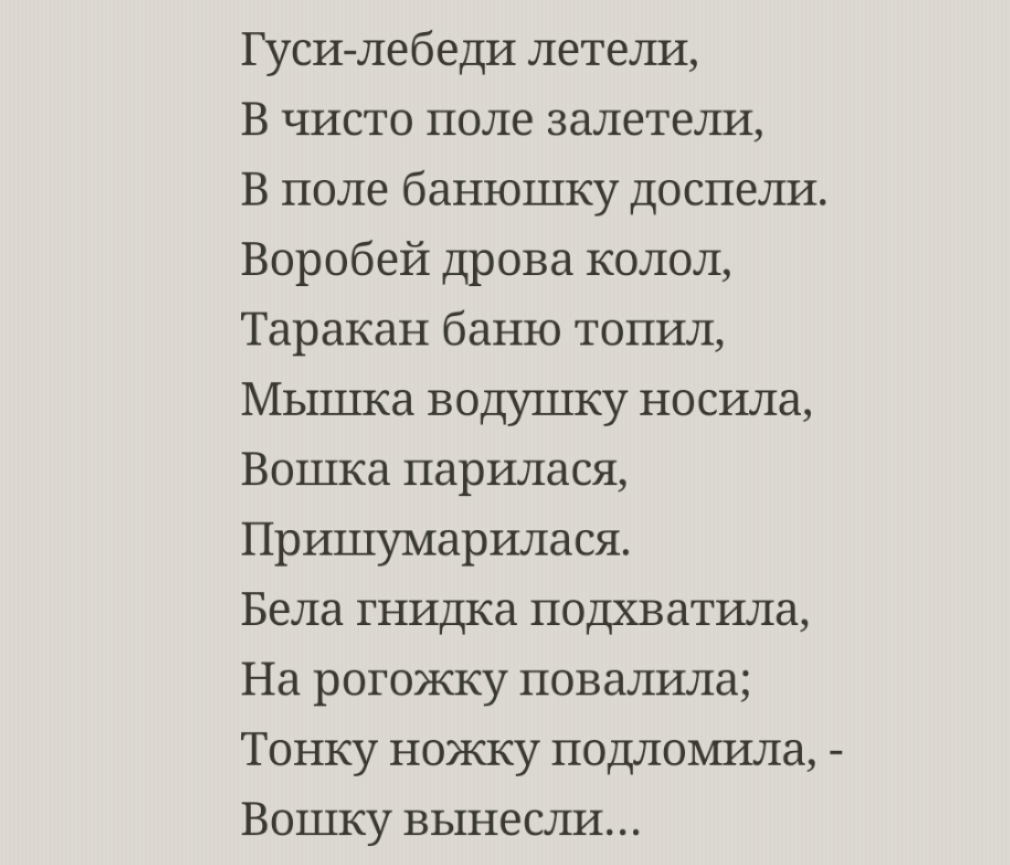 Гуси-лебеди летели,
В чисто поле залетели,
В поле банюшку доспели.
Воробей дрова колол,
Таракан баню топил,
Мышка водушку носила,
Вошка парилася,
Пришумарилася.
Бела гнидка подхватила,
На рогожку повалила;
Тонку ножку подломила, -
Вошку вынесли...